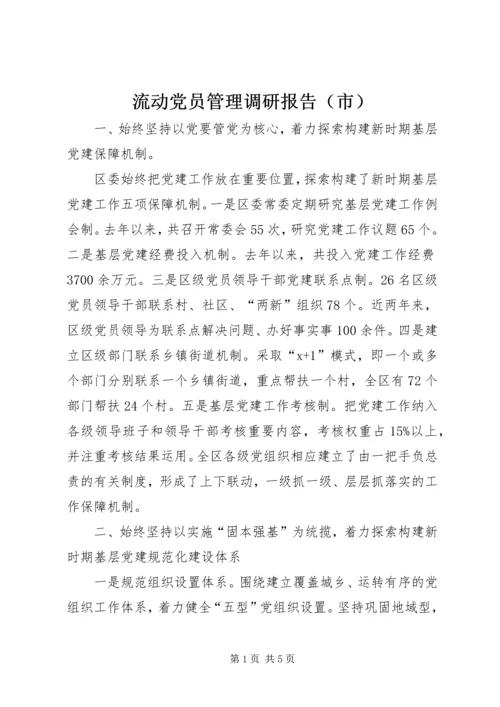 流动党员管理调研报告（市）

一、始终坚持以党要管党为核心，着力探索构建新时期基层党建保障机制。

区委始终把党建工作放在重要位置，探索构建了新时期基层党建工作五项保障机制。一是区委常委定期研究基层党建工作例会制。去年以来，共召开常委会55次，研究党建工作议题65个。二是基层党建经费投入机制。去年以来，共投入党建工作经费3700余万元。三是区级党员领导干部党建联系点制。26名区级党员领导干部联系村、社区、“两新”组织78个。近两年来，区级党员领导为联系点解决问题、办好事实事100余件。四是建立区级部门联系乡镇街道机制。采取“x+1”模式，即一个或多个部门分别联系一个乡镇街道，重点帮扶一个村，全区有72个部门帮扶24个村。五是基层党建工作考核制。把党建工作纳入各级领导班子和领导干部考核重要内容，考核权重占15%以上，并注重考核结果运用。全区各级党组织相应建立了由一把手负总责的有关制度，形成了上下联动，一级抓一级、层层抓落实的工作保障机制。

二、始终坚持以实施“固本强基”为统揽，着力探索构建新时期基层党建规范化建设体系

一是规范组织设置体系。围绕建立覆盖城乡、运转有序的党组织工作体系，着力健全“五型”党组织设置。坚持巩固地域型，

第1页 共5页